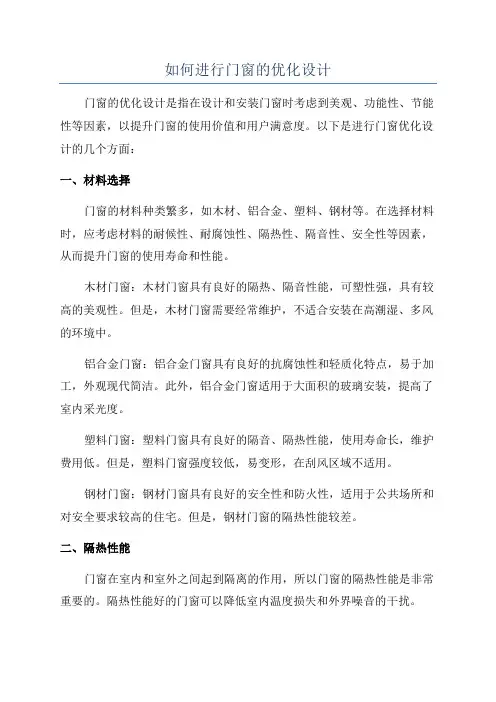 如何进行门窗的优化设计

门窗的优化设计是指在设计和安装门窗时考虑到美观、功能性、节能性等因素，以提升门窗的使用价值和用户满意度。以下是进行门窗优化设计的几个方面：

一、材料选择

门窗的材料种类繁多，如木材、铝合金、塑料、钢材等。在选择材料时，应考虑材料的耐候性、耐腐蚀性、隔热性、隔音性、安全性等因素，从而提升门窗的使用寿命和性能。

木材门窗：木材门窗具有良好的隔热、隔音性能，可塑性强，具有较高的美观性。但是，木材门窗需要经常维护，不适合安装在高潮湿、多风的环境中。

铝合金门窗：铝合金门窗具有良好的抗腐蚀性和轻质化特点，易于加工，外观现代简洁。此外，铝合金门窗适用于大面积的玻璃安装，提高了室内采光度。

塑料门窗：塑料门窗具有良好的隔音、隔热性能，使用寿命长，维护费用低。但是，塑料门窗强度较低，易变形，在刮风区域不适用。

钢材门窗：钢材门窗具有良好的安全性和防火性，适用于公共场所和对安全要求较高的住宅。但是，钢材门窗的隔热性能较差。

二、隔热性能

门窗在室内和室外之间起到隔离的作用，所以门窗的隔热性能是非常重要的。隔热性能好的门窗可以降低室内温度损失和外界噪音的干扰。